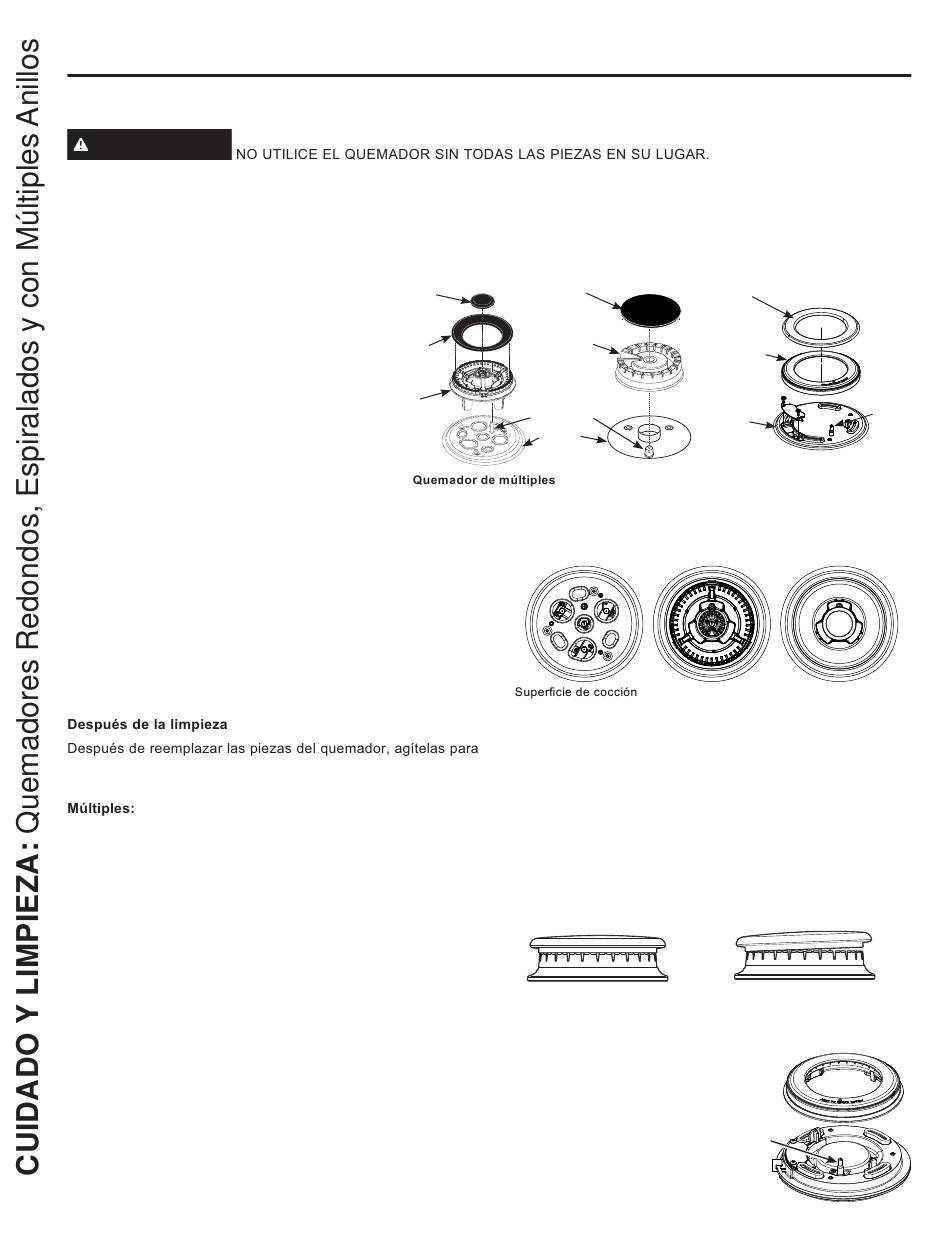 CUIDADO Y LIMPIEZA: Quemadores Redondos, Espiralados y con Múltiples Anillos

NO UTILICE EL QUEMADOR SIN TODAS LAS PIEZAS EN SU LUGAR.

Quemador de múltiples

Superficie de cocción

Después de la limpieza

Después de reemplazar las piezas del quemador, agítelas para

Múltiples: